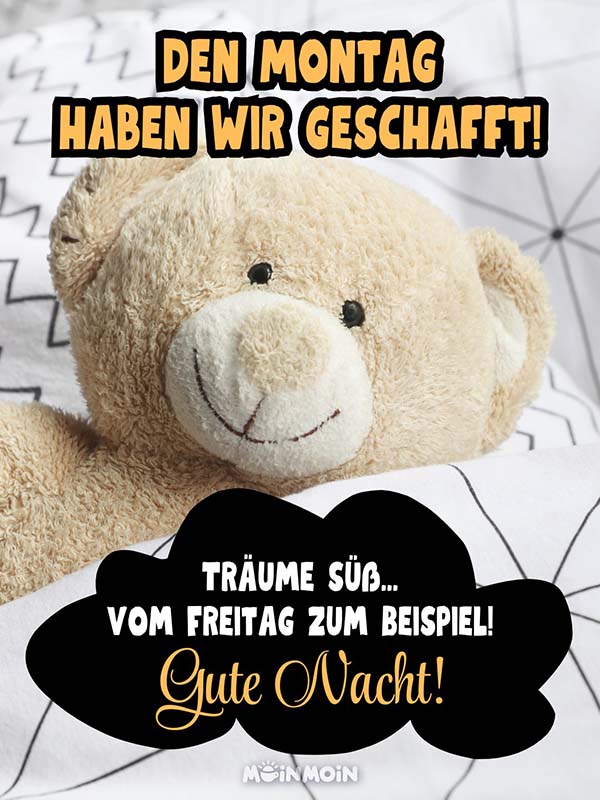 DEN MONTAG HABEN WIR GESCHAFFT!

TRÄUME SÜß...
VOM FREITAG ZUM BEISPIEL!
Gute Nacht!

MOIN MOIN